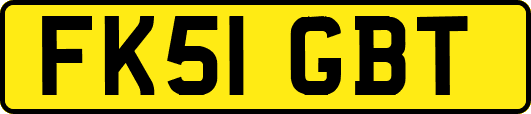 FK51 GBT